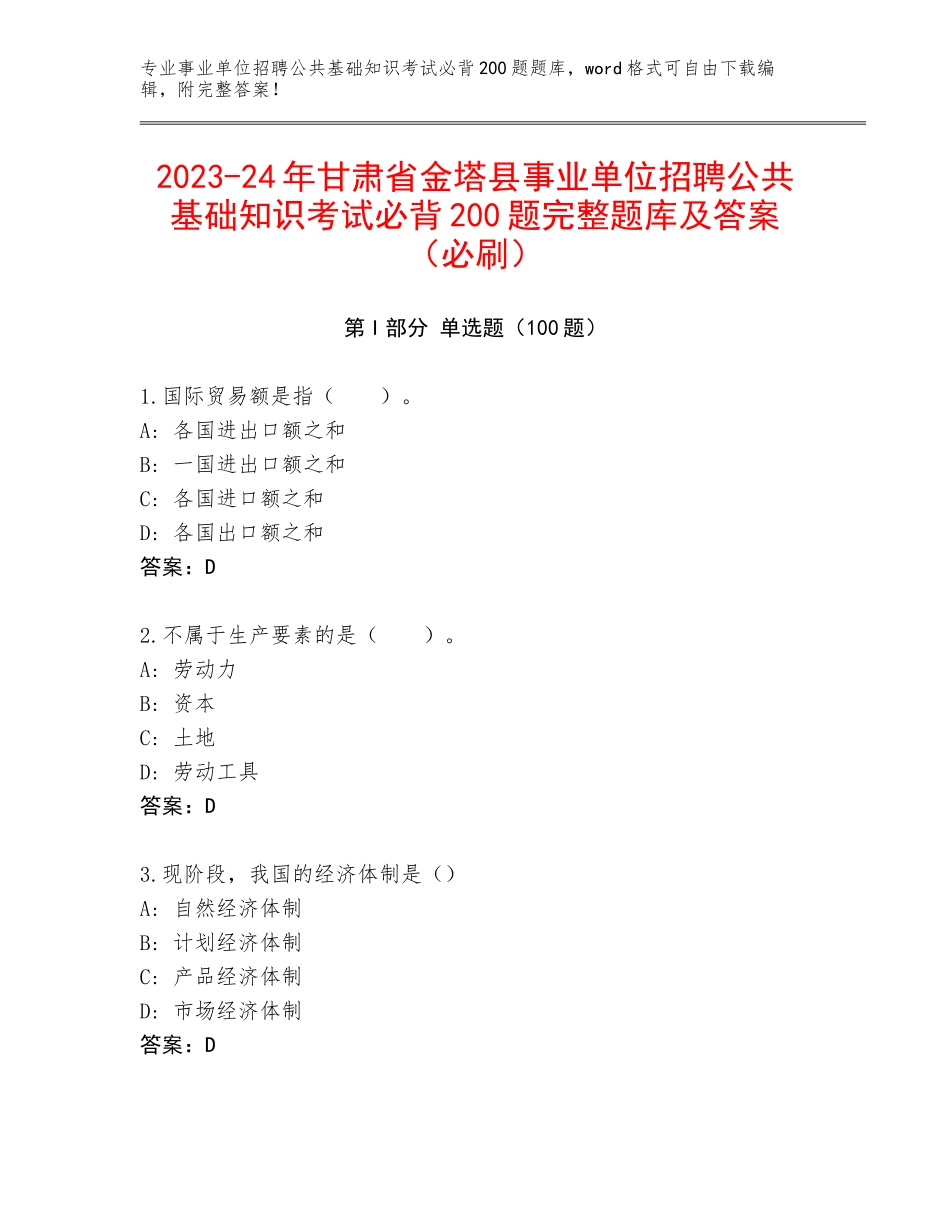 专业事业单位招聘公共基础知识考试必背200题题库，word格式可自由下载编辑，附完整答案！

2023-24年甘肃省金塔县事业单位招聘公共基础知识考试必背200题完整题库及答案（必刷）

第Ⅰ部分 单选题（100题）

1.国际贸易额是指（　　）。
A：各国进出口额之和
B：一国进出口额之和
C：各国进口额之和
D：各国出口额之和
答案：D

2.不属于生产要素的是（　　）。
A：劳动力
B：资本
C：土地
D：劳动工具
答案：D

3.现阶段，我国的经济体制是（）
A：自然经济体制
B：计划经济体制
C：产品经济体制
D：市场经济体制
答案：D